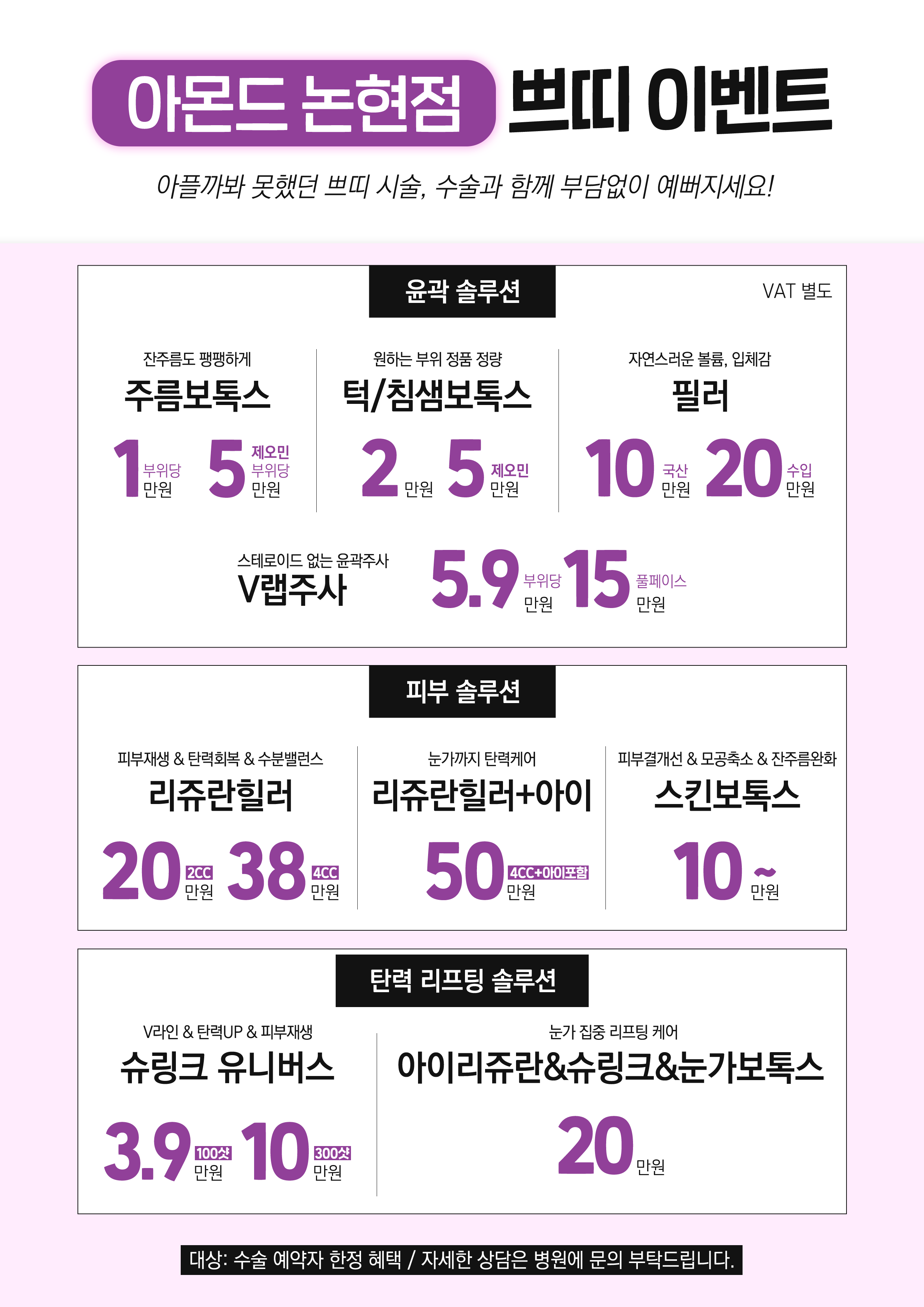 아몬드 논현점 쁘띠 이벤트

아플까봐 못했던 쁘띠 시술, 수술과 함께 부담없이 예뻐지세요!

윤곽 솔루션

VAT 별도

잔주름도 팽팽하게
주름보톡스
1 부위당 만원 5 제오민 부위당 만원

원하는 부위 정품 정량
턱/침샘보톡스
2 만원 5 제오민 만원

자연스러운 볼륨, 입체감
필러
10 국산 만원 20 수입 만원

스테로이드 없는 윤곽주사
V랩주사
5.9 부위당 만원 15 풀페이스 만원

피부 솔루션

피부재생 & 탄력회복 & 수분밸런스
리쥬란힐러
20 2CC 만원 38 4CC 만원

눈가까지 탄력케어
리쥬란힐러+아이
50 4CC+아이포함 만원

피부결개선 & 모공축소 & 잔주름완화
스킨보톡스
10 ~ 만원

탄력 리프팅 솔루션

V라인 & 탄력UP & 피부재생
슈링크 유니버스
3.9 100샷 만원 10 300샷 만원

눈가 집중 리프팅 케어
아이리쥬란&슈링크&눈가보톡스
20 만원

대상: 수술 예약자 한정 혜택 / 자세한 상담은 병원에 문의 부탁드립니다.